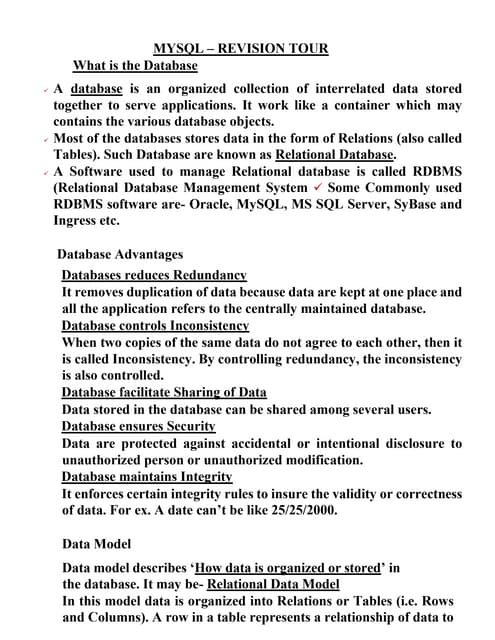 MYSQL – REVISION TOUR

What is the Database

✓ A database is an organized collection of interrelated data stored together to serve applications. It work like a container which may contains the various database objects.

✓ Most of the databases stores data in the form of Relations (also called Tables). Such Database are known as Relational Database.

✓ A Software used to manage Relational database is called RDBMS (Relational Database Management System ✓ Some Commonly used RDBMS software are- Oracle, MySQL, MS SQL Server, SyBase and Ingress etc.

Database Advantages

Databases reduces Redundancy

It removes duplication of data because data are kept at one place and all the application refers to the centrally maintained database.

Database controls Inconsistency

When two copies of the same data do not agree to each other, then it is called Inconsistency. By controlling redundancy, the inconsistency is also controlled.

Database facilitate Sharing of Data

Data stored in the database can be shared among several users.

Database ensures Security

Data are protected against accidental or intentional disclosure to unauthorized person or unauthorized modification.

Database maintains Integrity

It enforces certain integrity rules to insure the validity or correctness of data. For ex. A date can't be like 25/25/2000.

Data Model

Data model describes 'How data is organized or stored' in the database. It may be- Relational Data Model

In this model data is organized into Relations or Tables (i.e. Rows and Columns). A row in a table represents a relationship of data to